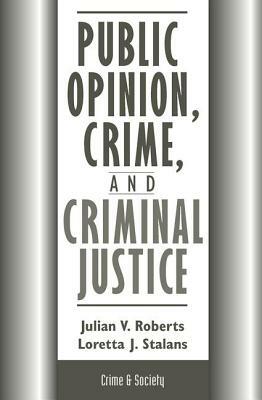 PUBLIC OPINION, CRIME, AND CRIMINAL JUSTICE

Julian V. Roberts
Loretta J. Stalans

Crime & Society